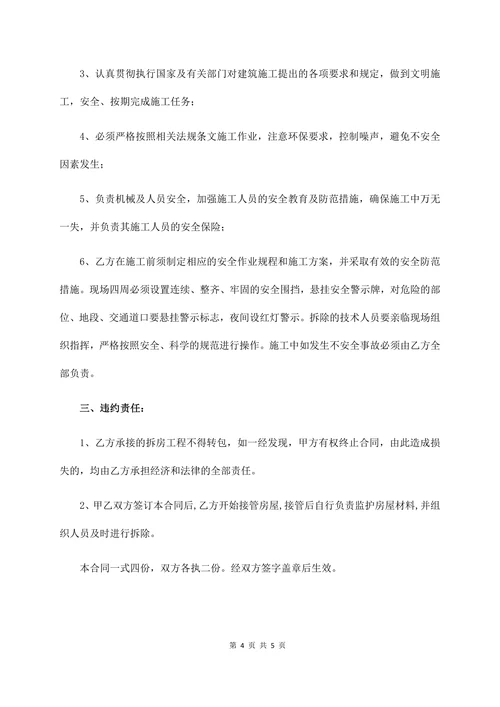 3、认真贯彻执行国家及有关部门对建筑施工提出的各项要求和规定，做到文明施工，安全、按期完成施工任务；

4、必须严格按照相关法规条文施工作业，注意环保要求，控制噪声，避免不安全因素发生；

5、负责机械及人员安全，加强施工人员的安全教育及防范措施，确保施工中万无一失，并负责其施工人员的安全保险；

6、乙方在施工前须制定相应的安全作业规程和施工方案，并采取有效的安全防范措施。现场四周必须设置连续、整齐、牢固的安全围挡，悬挂安全警示牌，对危险的部位、地段、交通道口要悬挂警示标志，夜间设红灯警示。拆除的技术人员要亲临现场组织指挥，严格按照安全、科学的规范进行操作。施工中如发生不安全事故必须由乙方全部负责。

三、违约责任：

1、乙方承接的拆房工程不得转包，如一经发现，甲方有权终止合同，由此造成损失的，均由乙方承担经济和法律的全部责任。

2、甲乙双方签订本合同后，乙方开始接管房屋，接管后自行负责监护房屋材料，并组织人员及时进行拆除。

本合同一式四份，双方各执二份。经双方签字盖章后生效。

第 4 页 共 5 页